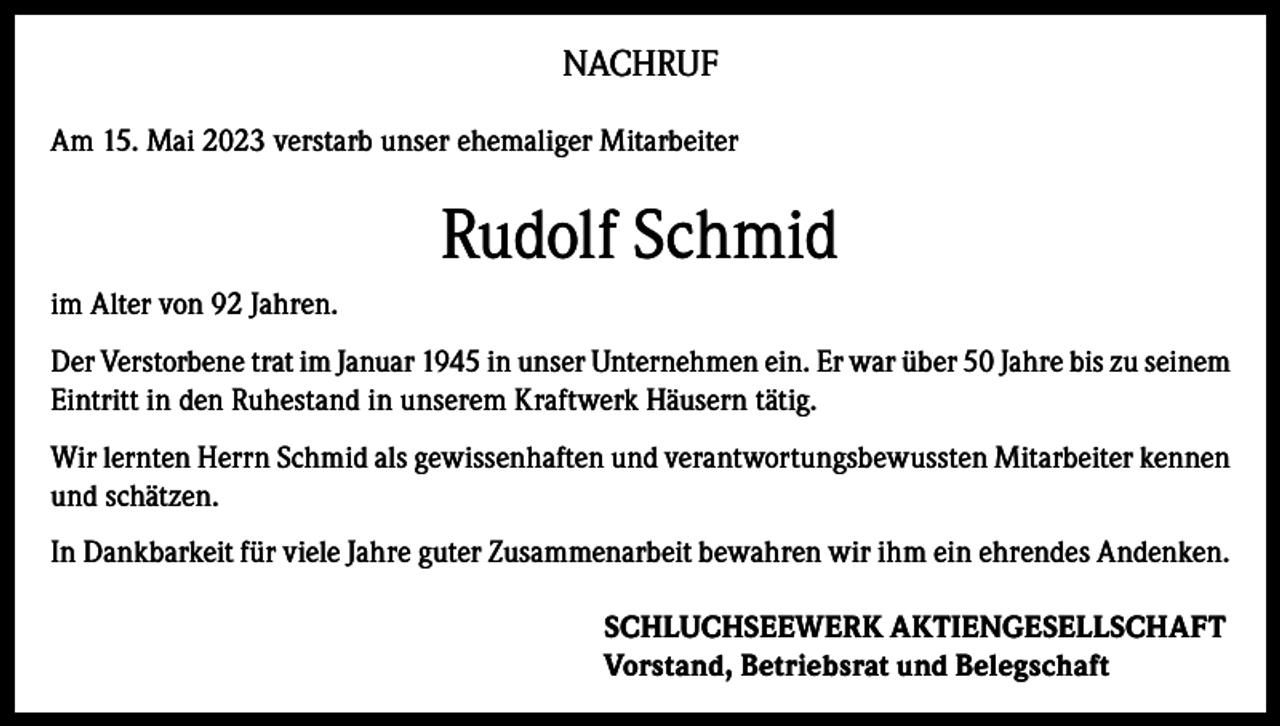 NACHRUF

Am 15. Mai 2023 verstarb unser ehemaliger Mitarbeiter

Rudolf Schmid

im Alter von 92 Jahren.

Der Verstorbene trat im Januar 1945 in unser Unternehmen ein. Er war über 50 Jahre bis zu seinem Eintritt in den Ruhestand in unserem Kraftwerk Häusern tätig.

Wir lernten Herrn Schmid als gewissenhaften und verantwortungsbewussten Mitarbeiter kennen und schätzen.

In Dankbarkeit für viele Jahre guter Zusammenarbeit bewahren wir ihm ein ehrendes Andenken.

SCHLUCHSEEWERK AKTIENGESELLSCHAFT
Vorstand, Betriebsrat und Belegschaft